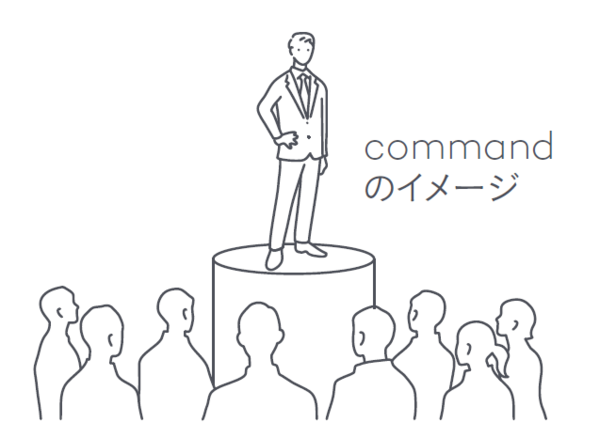 command
のイメージ